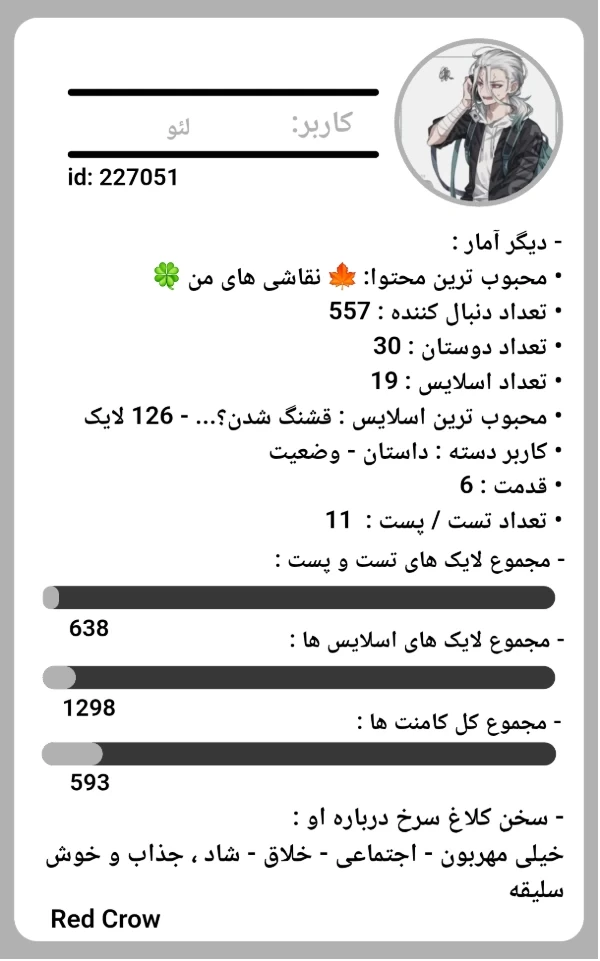 کاربر: لئو

id: 227051

- دیگر آمار :
• محبوب ترین محتوا: 🍁 نقاشی های من 🍀
• تعداد دنبال کننده : 557
• تعداد دوستان : 30
• تعداد اسلایس : 19
• محبوب ترین اسلایس : قشنگ شدن؟... - 126 لایک
• کاربر دسته : داستان - وضعیت
• قدمت : 6
• تعداد تست / پست : 11
- مجموع لایک های تست و پست :
638
- مجموع لایک های اسلایس ها :
1298
- مجموع کل کامنت ها :
593
- سخن کلاغ سرخ درباره او :
خیلی مهربون - اجتماعی - خلاق - شاد ، جذاب و خوش سلیقه

Red Crow